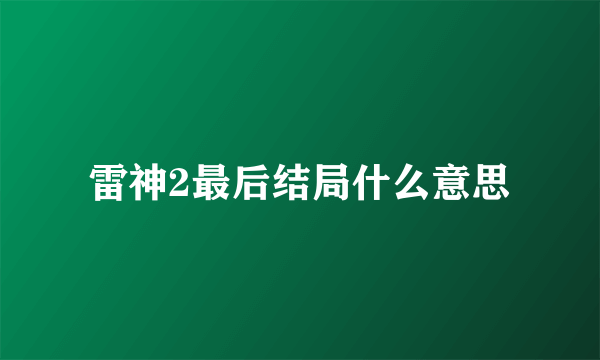 雷神2最后结局什么意思